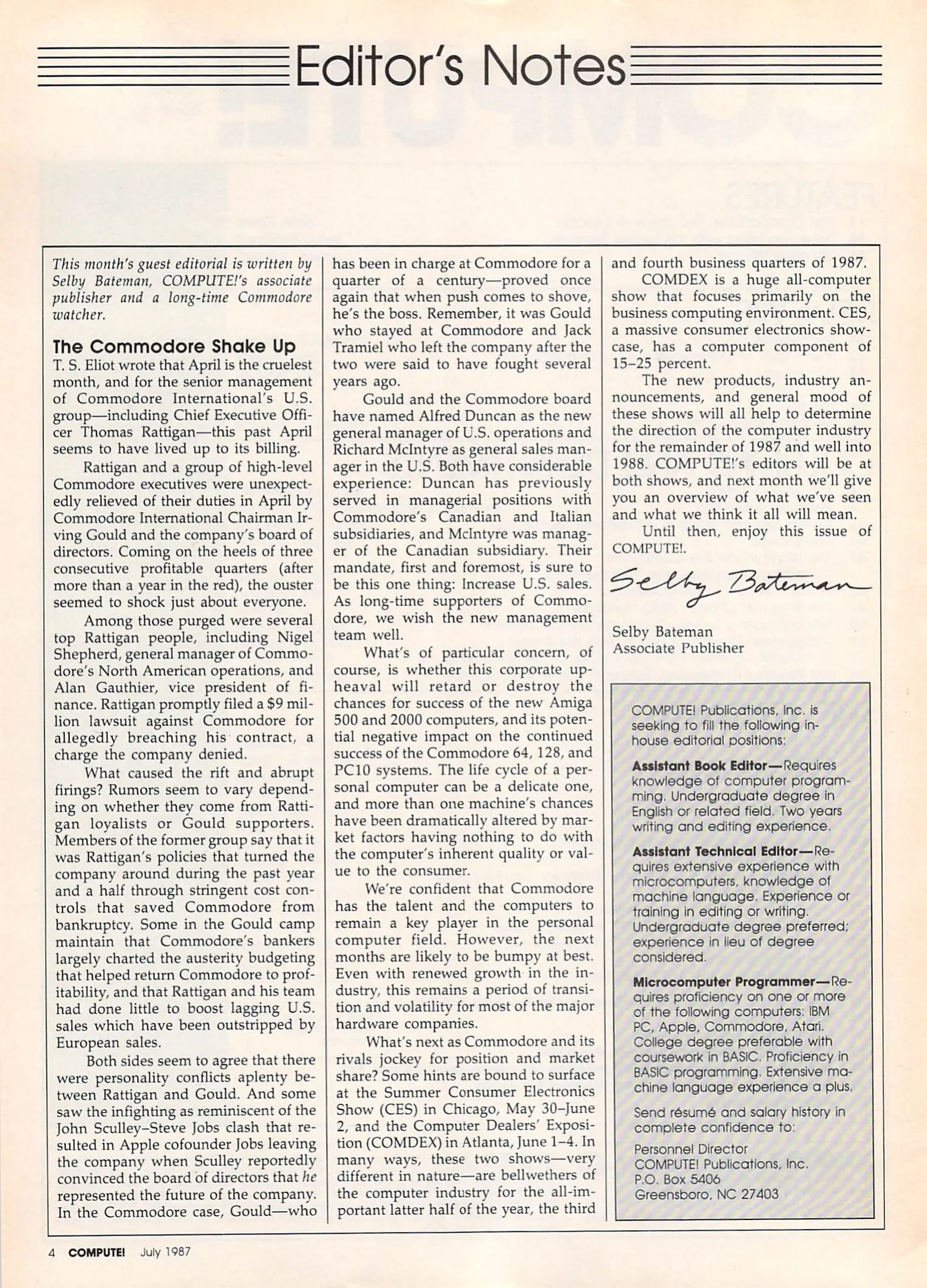 Editor's Notes

This month's guest editorial is written by Selby Bateman, COMPUTE!'s associate publisher and a long-time Commodore watcher.

The Commodore Shake Up

T. S. Eliot wrote that April is the cruelest month, and for the senior management of Commodore International's U.S. group—including Chief Executive Officer Thomas Rattigan—this past April seems to have lived up to its billing.

Rattigan and a group of high-level Commodore executives were unexpectedly relieved of their duties in April by Commodore International Chairman Irving Gould and the company's board of directors. Coming on the heels of three consecutive profitable quarters (after more than a year in the red), the ouster seemed to shock just about everyone.

Among those purged were several top Rattigan people, including Nigel Shepherd, general manager of Commodore's North American operations, and Alan Gauthier, vice president of finance. Rattigan promptly filed a $9 million lawsuit against Commodore for allegedly breaching his contract, a charge the company denied.

What caused the rift and abrupt firings? Rumors seem to vary depending on whether they come from Rattigan loyalists or Gould supporters. Members of the former group say that it was Rattigan's policies that turned the company around during the past year and a half through stringent cost controls that saved Commodore from bankruptcy. Some in the Gould camp maintain that Commodore's bankers largely charted the austerity budgeting that helped return Commodore to profitability, and that Rattigan and his team had done little to boost lagging U.S. sales which have been outstripped by European sales.

Both sides seem to agree that there were personality conflicts aplenty between Rattigan and Gould. And some saw the infighting as reminiscent of the John Sculley–Steve Jobs clash that resulted in Apple cofounder Jobs leaving the company when Sculley reportedly convinced the board of directors that he represented the future of the company. In the Commodore case, Gould—who has been in charge at Commodore for a quarter of a century—proved once again that when push comes to shove, he's the boss. Remember, it was Gould who stayed at Commodore and Jack Tramiel who left the company after the two were said to have fought several years ago.

Gould and the Commodore board have named Alfred Duncan as the new general manager of U.S. operations and Richard McIntyre as general sales manager in the U.S. Both have considerable experience: Duncan has previously served in managerial positions with Commodore's Canadian and Italian subsidiaries, and McIntyre was manager of the Canadian subsidiary. Their mandate, first and foremost, is sure to be this one thing: Increase U.S. sales. As long-time supporters of Commodore, we wish the new management team well.

What's of particular concern, of course, is whether this corporate upheaval will retard or destroy the chances for success of the new Amiga 500 and 2000 computers, and its potential negative impact on the continued success of the Commodore 64, 128, and PC10 systems. The life cycle of a personal computer can be a delicate one, and more than one machine's chances have been dramatically altered by market factors having nothing to do with the computer's inherent quality or value to the consumer.

We're confident that Commodore has the talent and the computers to remain a key player in the personal computer field. However, the next months are likely to be bumpy at best. Even with renewed growth in the industry, this remains a period of transition and volatility for most of the major hardware companies.

What's next as Commodore and its rivals jockey for position and market share? Some hints are bound to surface at the Summer Consumer Electronics Show (CES) in Chicago, May 30–June 2, and the Computer Dealers' Exposition (COMDEX) in Atlanta, June 1–4. In many ways, these two shows—very different in nature—are bellwethers of the computer industry for the all-important latter half of the year, the third and fourth business quarters of 1987.

COMDEX is a huge all-computer show that focuses primarily on the business computing environment. CES, a massive consumer electronics showcase, has a computer component of 15–25 percent.

The new products, industry announcements, and general mood of these shows will all help to determine the direction of the computer industry for the remainder of 1987 and well into 1988. COMPUTE!'s editors will be at both shows, and next month we'll give you an overview of what we've seen and what we think it all will mean.

Until then, enjoy this issue of COMPUTE!.

Selby Bateman

Selby Bateman
Associate Publisher

COMPUTE! Publications, Inc. is seeking to fill the following in-house editorial positions:

Assistant Book Editor—Requires knowledge of computer programming. Undergraduate degree in English or related field. Two years writing and editing experience.

Assistant Technical Editor—Requires extensive experience with microcomputers, knowledge of machine language. Experience or training in editing or writing. Undergraduate degree preferred; experience in lieu of degree considered.

Microcomputer Programmer—Requires proficiency on one or more of the following computers: IBM PC, Apple, Commodore, Atari. College degree preferable with coursework in BASIC. Proficiency in BASIC programming. Extensive machine language experience a plus.

Send résumé and salary history in complete confidence to:

Personnel Director
COMPUTE! Publications, Inc.
P.O. Box 5406
Greensboro, NC 27403

4 COMPUTE! July 1987